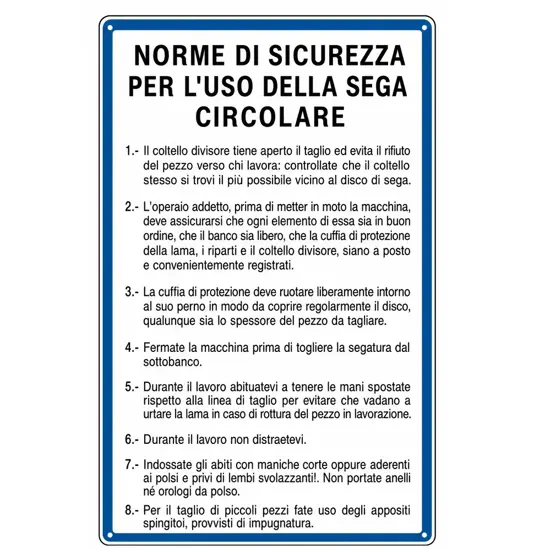 NORME DI SICUREZZA PER L'USO DELLA SEGA CIRCOLARE

1.- Il coltello divisore tiene aperto il taglio ed evita il rifiuto del pezzo verso chi lavora: controllate che il coltello stesso si trovi il più possibile vicino al disco di sega.

2.- L'operaio addetto, prima di metter in moto la macchina, deve assicurarsi che ogni elemento di essa sia in buon ordine, che il banco sia libero, che la cuffia di protezione della lama, i riparti e il coltello divisore, siano a posto e convenientemente registrati.

3.- La cuffia di protezione deve ruotare liberamente intorno al suo perno in modo da coprire regolarmente il disco, qualunque sia lo spessore del pezzo da tagliare.

4.- Fermate la macchina prima di togliere la segatura dal sottobanco.

5.- Durante il lavoro abituatevi a tenere le mani spostate rispetto alla linea di taglio per evitare che vadano a urtare la lama in caso di rottura del pezzo in lavorazione.

6.- Durante il lavoro non distraetevi.

7.- Indossate gli abiti con maniche corte oppure aderenti ai polsi e privi di lembi svolazzanti!. Non portate anelli né orologi da polso.

8.- Per il taglio di piccoli pezzi fate uso degli appositi spingitoi, provvisti di impugnatura.